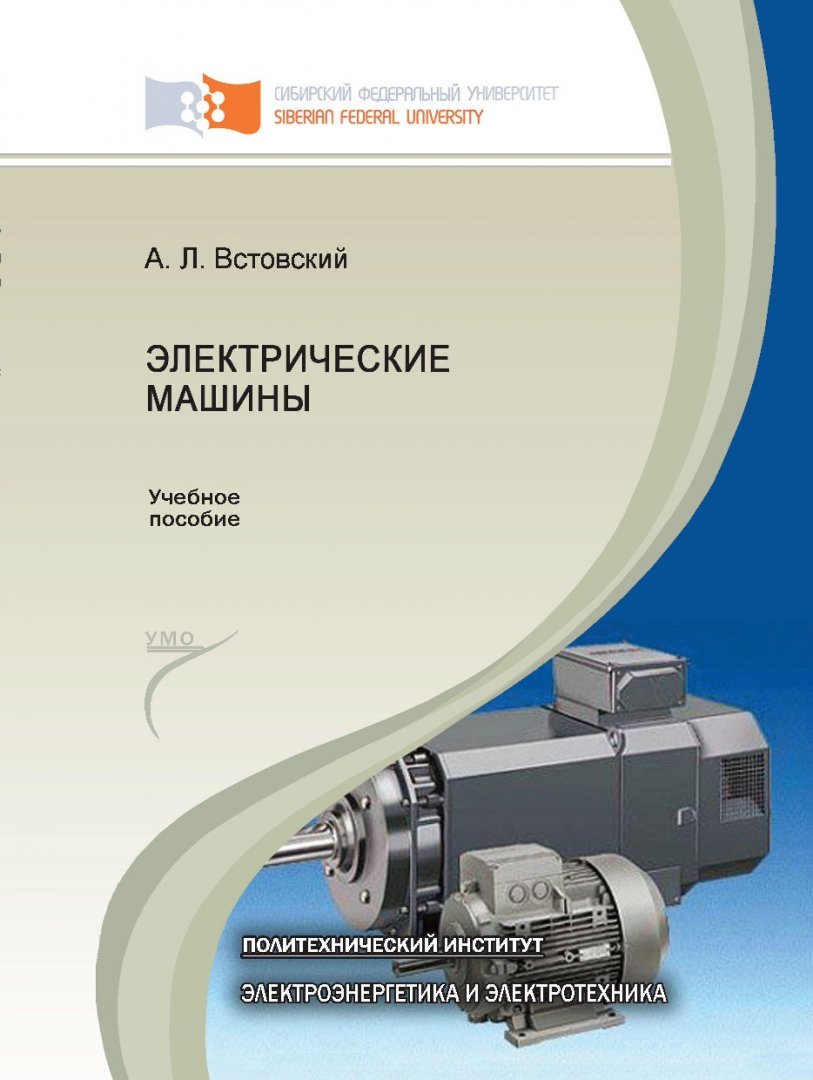 СИБИРСКИЙ ФЕДЕРАЛЬНЫЙ УНИВЕРСИТЕТ
SIBERIAN FEDERAL UNIVERSITY

А. Л. Встовский

ЭЛЕКТРИЧЕСКИЕ МАШИНЫ

Учебное пособие

УМО

ПОЛИТЕХНИЧЕСКИЙ ИНСТИТУТ

ЭЛЕКТРОЭНЕРГЕТИКА И ЭЛЕКТРОТЕХНИКА